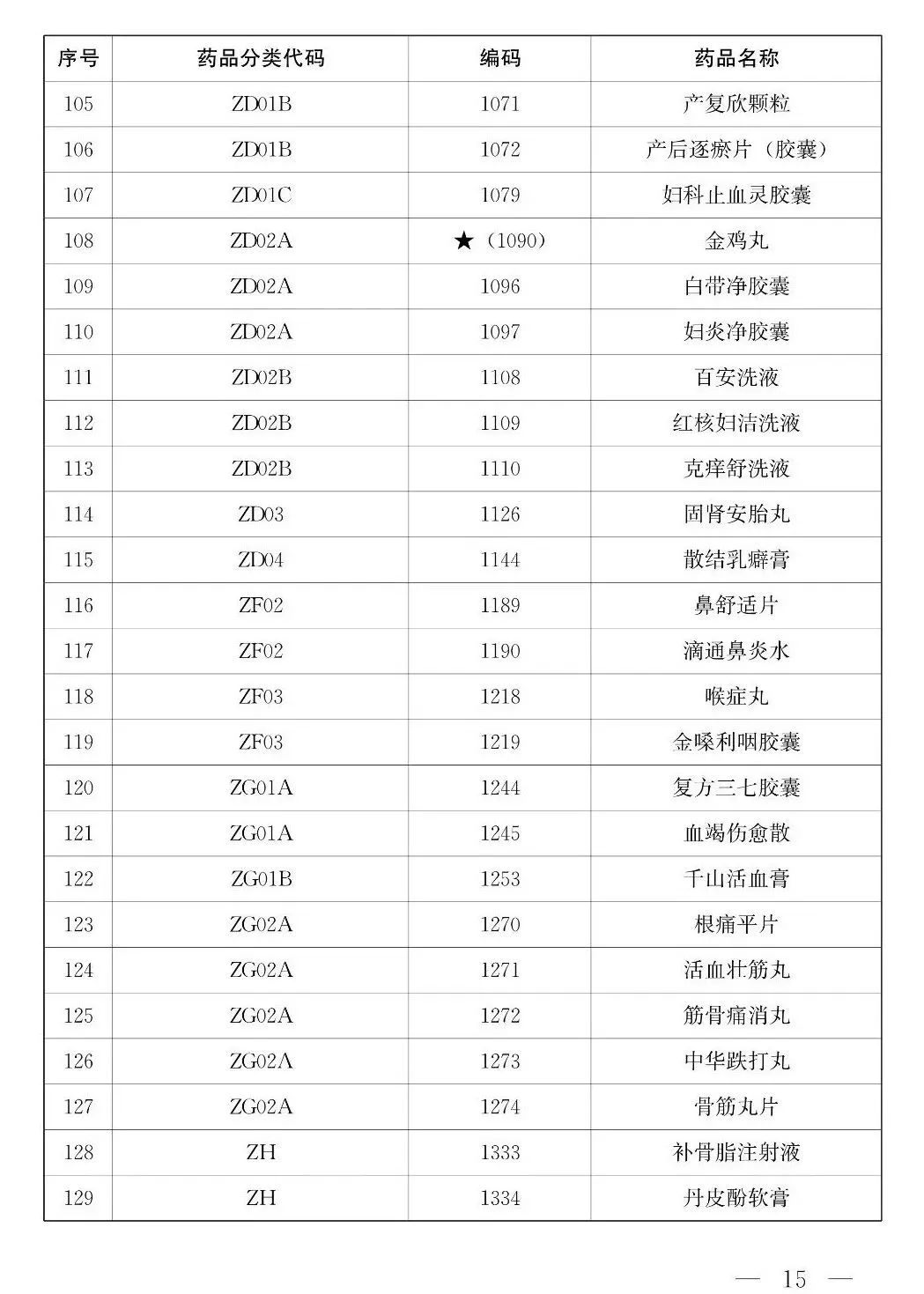 | 序号 | 药品分类代码 | 编码 | 药品名称 |
|---|---|---|---|
| 105 | ZD01B | 1071 | 产复欣颗粒 |
| 106 | ZD01B | 1072 | 产后逐瘀片（胶囊） |
| 107 | ZD01C | 1079 | 妇科止血灵胶囊 |
| 108 | ZD02A | ★（1090） | 金鸡丸 |
| 109 | ZD02A | 1096 | 白带净胶囊 |
| 110 | ZD02A | 1097 | 妇炎净胶囊 |
| 111 | ZD02B | 1108 | 百安洗液 |
| 112 | ZD02B | 1109 | 红核妇洁洗液 |
| 113 | ZD02B | 1110 | 克痒舒洗液 |
| 114 | ZD03 | 1126 | 固肾安胎丸 |
| 115 | ZD04 | 1144 | 散结乳癖膏 |
| 116 | ZF02 | 1189 | 鼻舒适片 |
| 117 | ZF02 | 1190 | 滴通鼻炎水 |
| 118 | ZF03 | 1218 | 喉症丸 |
| 119 | ZF03 | 1219 | 金嗓利咽胶囊 |
| 120 | ZG01A | 1244 | 复方三七胶囊 |
| 121 | ZG01A | 1245 | 血竭伤愈散 |
| 122 | ZG01B | 1253 | 千山活血膏 |
| 123 | ZG02A | 1270 | 根痛平片 |
| 124 | ZG02A | 1271 | 活血壮筋丸 |
| 125 | ZG02A | 1272 | 筋骨痛消丸 |
| 126 | ZG02A | 1273 | 中华跌打丸 |
| 127 | ZG02A | 1274 | 骨筋丸片 |
| 128 | ZH | 1333 | 补骨脂注射液 |
| 129 | ZH | 1334 | 丹皮酚软膏 |

— 15 —